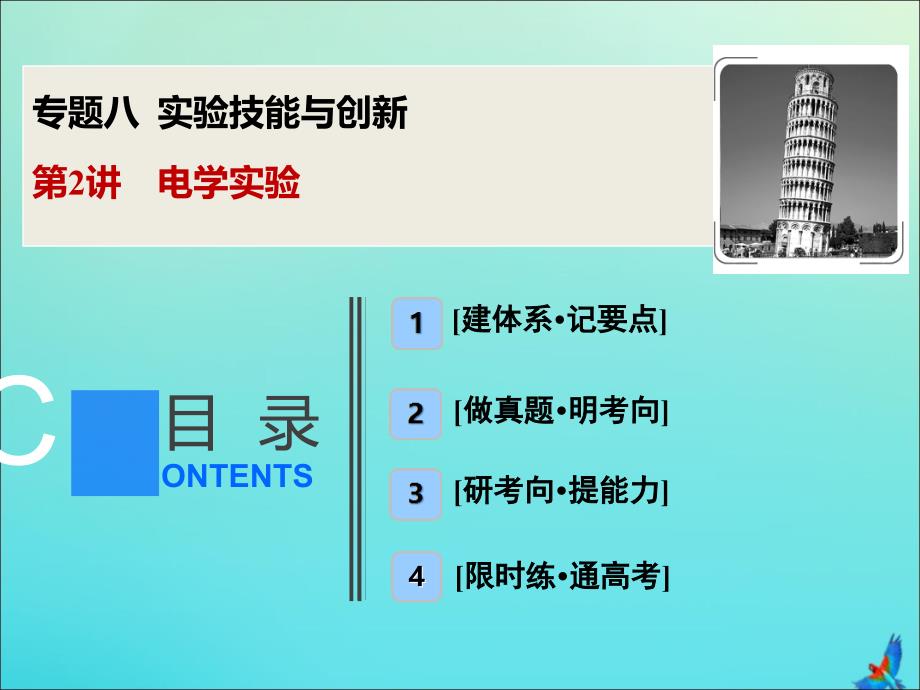 专题八 实验技能与创新

第2讲 电学实验

C 目 录
ONTENTS

1 [建体系•记要点]

2 [做真题•明考向]

3 [研考向•提能力]

4 [限时练•通高考]